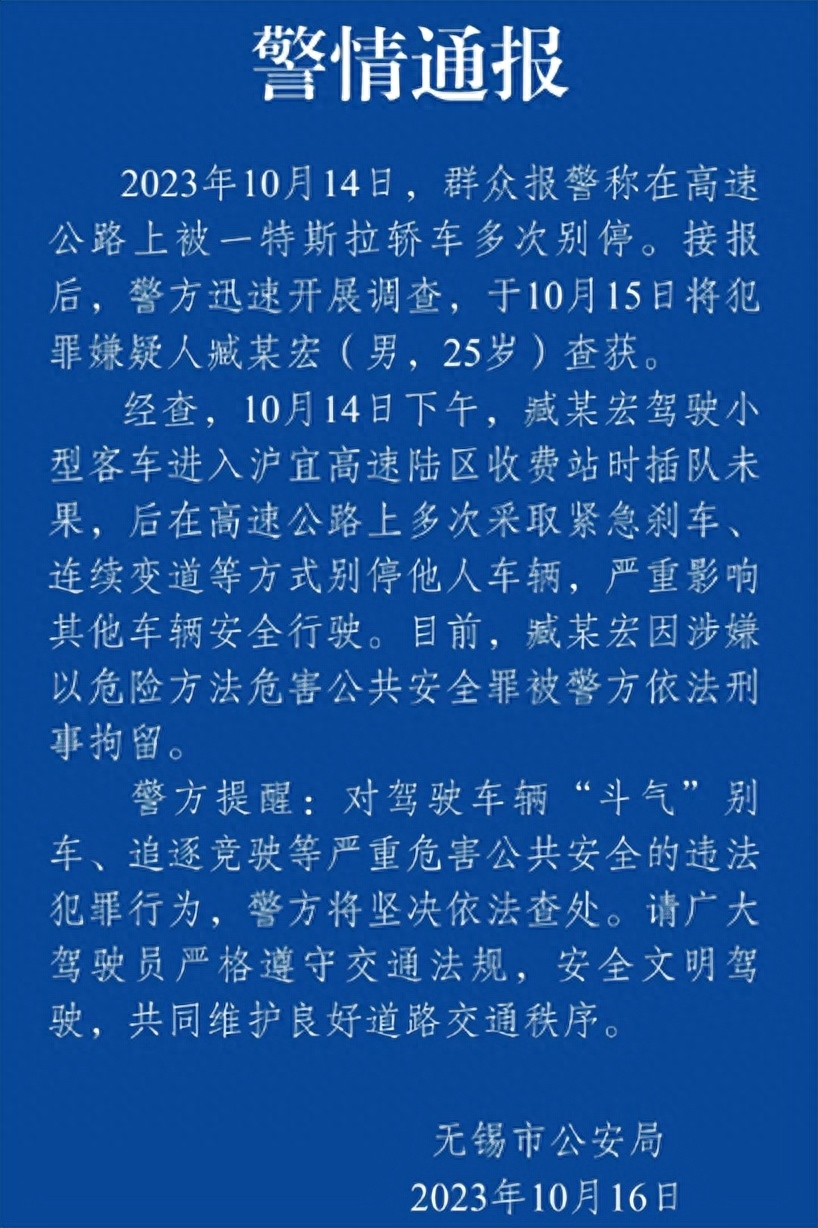 警情通报

2023年10月14日，群众报警称在高速公路上被一特斯拉轿车多次别停。接报后，警方迅速开展调查，于10月15日将犯罪嫌疑人臧某宏（男，25岁）查获。

经查，10月14日下午，臧某宏驾驶小型客车进入沪宜高速陆区收费站时插队未果，后在高速公路上多次采取紧急刹车、连续变道等方式别停他人车辆，严重影响其他车辆安全行驶。目前，臧某宏因涉嫌以危险方法危害公共安全罪被警方依法刑事拘留。

警方提醒：对驾驶车辆“斗气”别车、追逐竞驶等严重危害公共安全的违法犯罪行为，警方将坚决依法查处。请广大驾驶员严格遵守交通法规，安全文明驾驶，共同维护良好道路交通秩序。

无锡市公安局
2023年10月16日